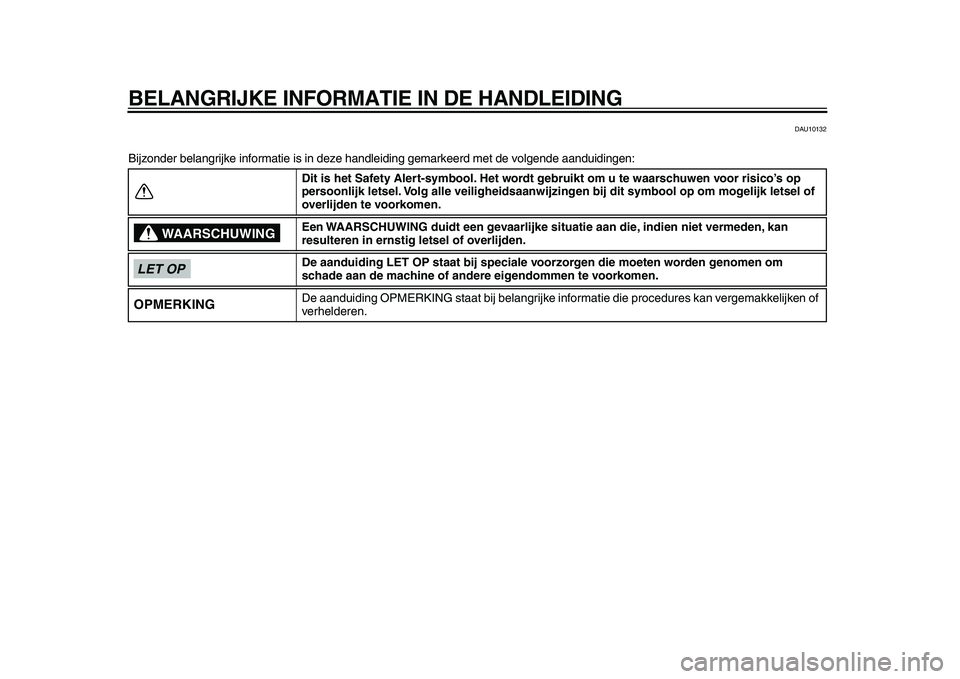 BELANGRIJKE INFORMATIE IN DE HANDLEIDING

DAU10132

Bijzonder belangrijke informatie is in deze handleiding gemarkeerd met de volgende aanduidingen:

| | |
|---|---|
| | Dit is het Safety Alert-symbool. Het wordt gebruikt om u te waarschuwen voor risico's op persoonlijk letsel. Volg alle veiligheidsaanwijzingen bij dit symbool op om mogelijk letsel of overlijden te voorkomen. |
| WAARSCHUWING | Een WAARSCHUWING duidt een gevaarlijke situatie aan die, indien niet vermeden, kan resulteren in ernstig letsel of overlijden. |
| LET OP | De aanduiding LET OP staat bij speciale voorzorgen die moeten worden genomen om schade aan de machine of andere eigendommen te voorkomen. |
| OPMERKING | De aanduiding OPMERKING staat bij belangrijke informatie die procedures kan vergemakkelijken of verhelderen. |

carmanualsonline.info